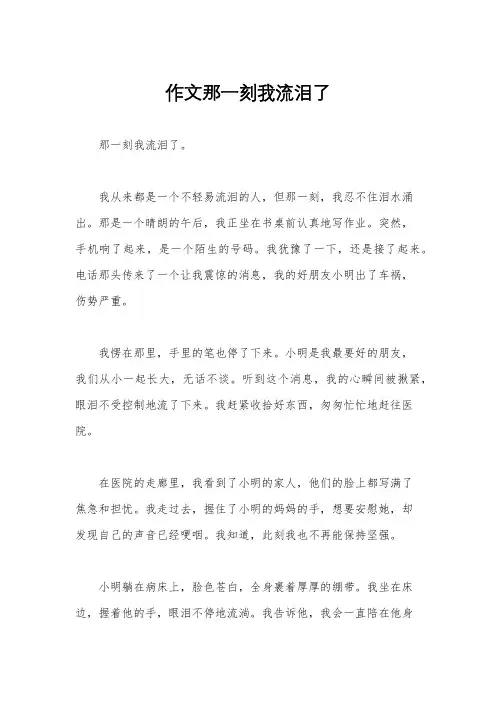 作文那一刻我流泪了

那一刻我流泪了。

我从来都是一个不轻易流泪的人，但那一刻，我忍不住泪水涌出。那是一个晴朗的午后，我正坐在书桌前认真地写作业。突然，手机响了起来，是一个陌生的号码。我犹豫了一下，还是接了起来。电话那头传来了一个让我震惊的消息，我的好朋友小明出了车祸，伤势严重。

我愣在那里，手里的笔也停了下来。小明是我最要好的朋友，我们从小一起长大，无话不谈。听到这个消息，我的心瞬间被揪紧，眼泪不受控制地流了下来。我赶紧收拾好东西，匆匆忙忙地赶往医院。

在医院的走廊里，我看到了小明的家人，他们的脸上都写满了焦急和担忧。我走过去，握住了小明的妈妈的手，想要安慰她，却发现自己的声音已经哽咽。我知道，此刻我也不再能保持坚强。

小明躺在病床上，脸色苍白，全身裹着厚厚的绷带。我坐在床边，握着他的手，眼泪不停地流淌。我告诉他，我会一直陪在他身